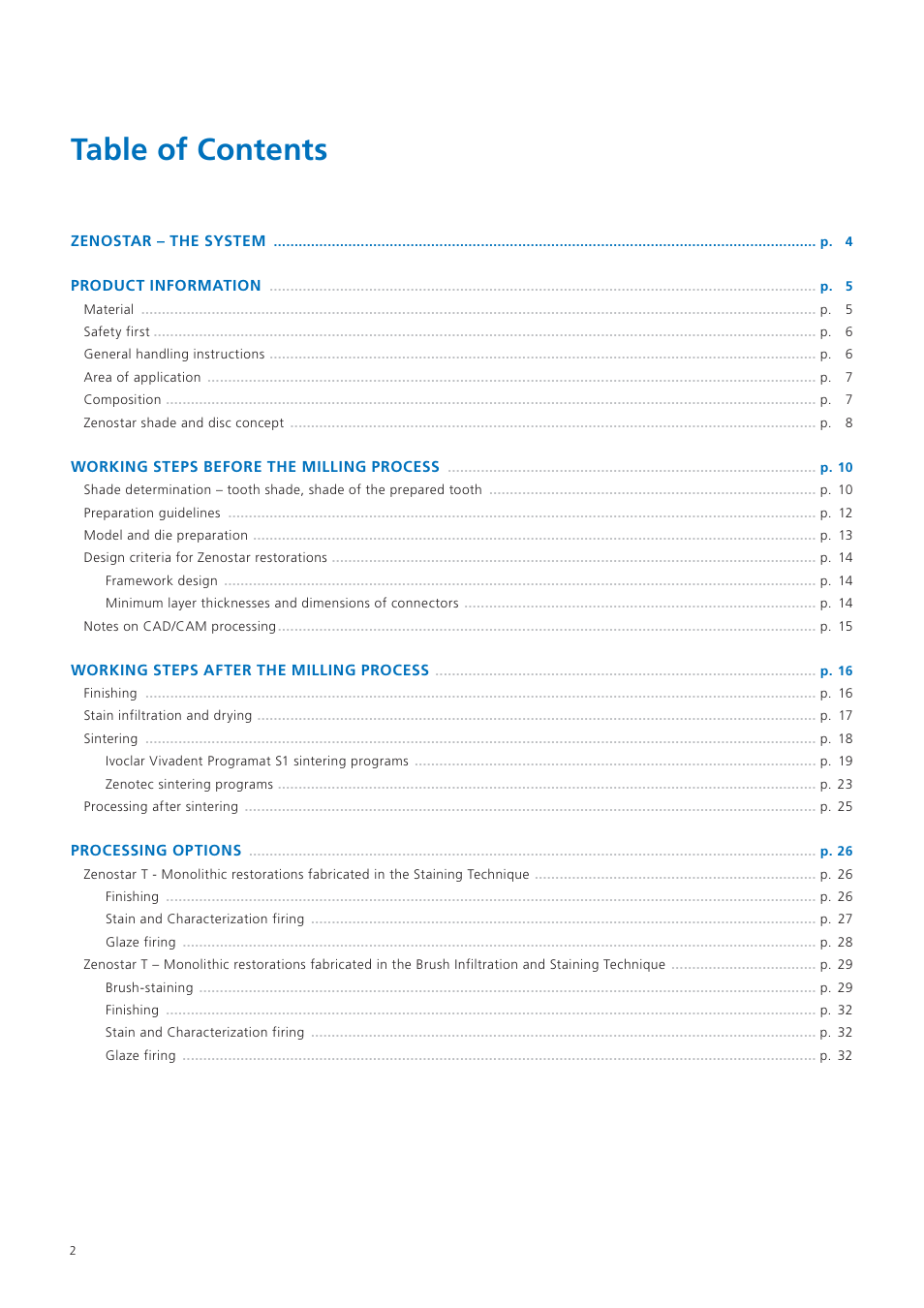 Table of Contents

ZENOSTAR – THE SYSTEM ........ p. 4

PRODUCT INFORMATION ........ p. 5
Material ........ p. 5
Safety first ........ p. 6
General handling instructions ........ p. 6
Area of application ........ p. 7
Composition ........ p. 7
Zenostar shade and disc concept ........ p. 8

WORKING STEPS BEFORE THE MILLING PROCESS ........ p. 10
Shade determination – tooth shade, shade of the prepared tooth ........ p. 10
Preparation guidelines ........ p. 12
Model and die preparation ........ p. 13
Design criteria for Zenostar restorations ........ p. 14
Framework design ........ p. 14
Minimum layer thicknesses and dimensions of connectors ........ p. 14
Notes on CAD/CAM processing ........ p. 15

WORKING STEPS AFTER THE MILLING PROCESS ........ p. 16
Finishing ........ p. 16
Stain infiltration and drying ........ p. 17
Sintering ........ p. 18
Ivoclar Vivadent Programat S1 sintering programs ........ p. 19
Zenotec sintering programs ........ p. 23
Processing after sintering ........ p. 25

PROCESSING OPTIONS ........ p. 26
Zenostar T - Monolithic restorations fabricated in the Staining Technique ........ p. 26
Finishing ........ p. 26
Stain and Characterization firing ........ p. 27
Glaze firing ........ p. 28
Zenostar T – Monolithic restorations fabricated in the Brush Infiltration and Staining Technique ........ p. 29
Brush-staining ........ p. 29
Finishing ........ p. 32
Stain and Characterization firing ........ p. 32
Glaze firing ........ p. 32

2